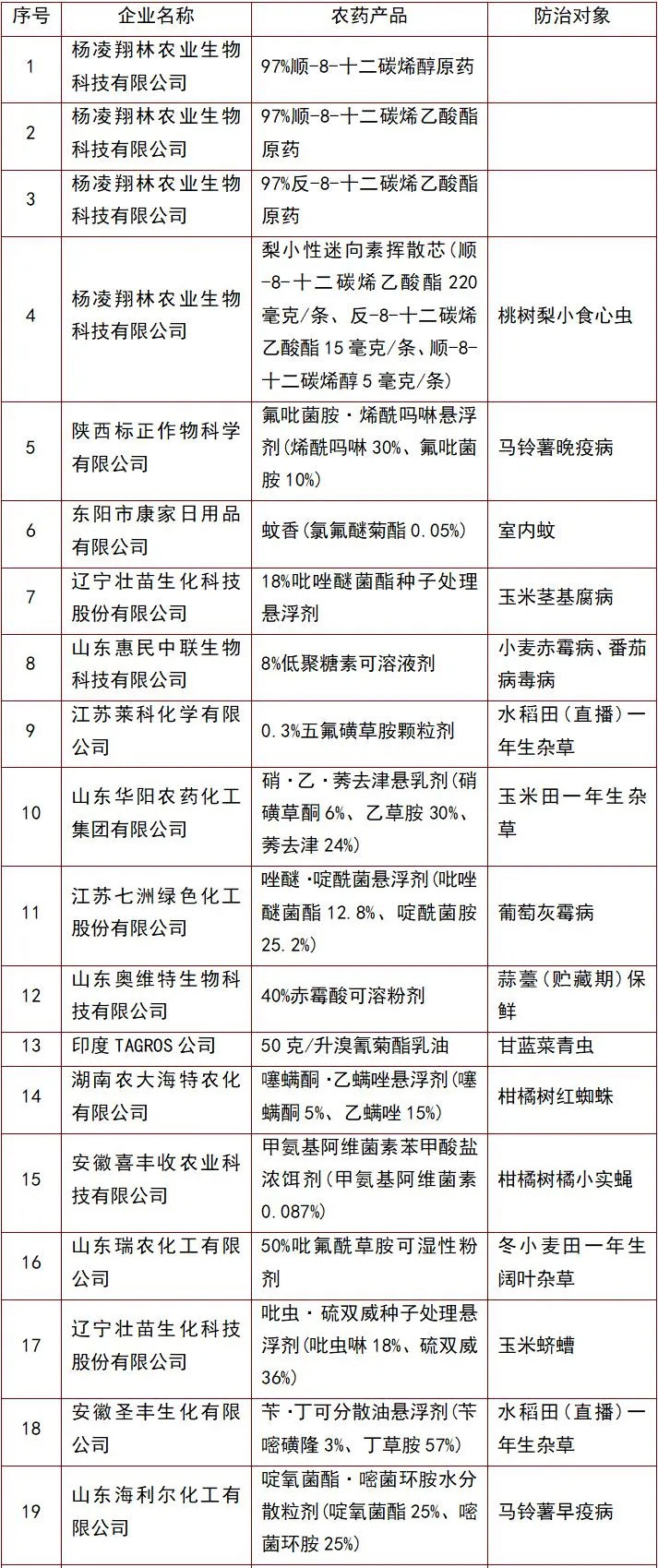 | 序号 | 企业名称 | 农药产品 | 防治对象 |
|---|---|---|---|
| 1 | 杨凌翔林农业生物科技有限公司 | 97%顺-8-十二碳烯醇原药 | |
| 2 | 杨凌翔林农业生物科技有限公司 | 97%顺-8-十二碳烯乙酸酯原药 | |
| 3 | 杨凌翔林农业生物科技有限公司 | 97%反-8-十二碳烯乙酸酯原药 | |
| 4 | 杨凌翔林农业生物科技有限公司 | 梨小性迷向素挥散芯(顺-8-十二碳烯乙酸酯220毫克/条、反-8-十二碳烯乙酸酯15毫克/条、顺-8-十二碳烯醇5毫克/条) | 桃树梨小食心虫 |
| 5 | 陕西标正作物科学有限公司 | 氟吡菌胺·烯酰吗啉悬浮剂(烯酰吗啉30%、氟吡菌胺10%) | 马铃薯晚疫病 |
| 6 | 东阳市康家日用品有限公司 | 蚊香(氯氟醚菊酯0.05%) | 室内蚊 |
| 7 | 辽宁壮苗生化科技股份有限公司 | 18%吡唑醚菌酯种子处理悬浮剂 | 玉米茎基腐病 |
| 8 | 山东惠民中联生物科技有限公司 | 8%低聚糖素可溶液剂 | 小麦赤霉病、番茄病毒病 |
| 9 | 江苏莱科化学有限公司 | 0.3%五氟磺草胺颗粒剂 | 水稻田(直播)一年生杂草 |
| 10 | 山东华阳农药化工集团有限公司 | 硝·乙·莠去津悬乳剂(硝磺草酮6%、乙草胺30%、莠去津24%) | 玉米田一年生杂草 |
| 11 | 江苏七洲绿色化工股份有限公司 | 唑醚·啶酰菌悬浮剂(吡唑醚菌酯12.8%、啶酰菌胺25.2%) | 葡萄灰霉病 |
| 12 | 山东奥维特生物科技有限公司 | 40%赤霉酸可溶粉剂 | 蒜薹(贮藏期)保鲜 |
| 13 | 印度TAGROS公司 | 50克/升溴氰菊酯乳油 | 甘蓝菜青虫 |
| 14 | 湖南农大海特农化有限公司 | 噻螨酮·乙螨唑悬浮剂(噻螨酮5%、乙螨唑15%) | 柑橘树红蜘蛛 |
| 15 | 安徽喜丰收农业科技有限公司 | 甲氨基阿维菌素苯甲酸盐浓饵剂(甲氨基阿维菌素0.087%) | 柑橘树橘小实蝇 |
| 16 | 山东瑞农化工有限公司 | 50%吡氟酰草胺可湿性粉剂 | 冬小麦田一年生阔叶杂草 |
| 17 | 辽宁壮苗生化科技股份有限公司 | 吡虫·硫双威种子处理悬浮剂(吡虫啉18%、硫双威36%) | 玉米蛴螬 |
| 18 | 安徽圣丰生化有限公司 | 苄·丁可分散油悬浮剂(苄嘧磺隆3%、丁草胺57%) | 水稻田(直播)一年生杂草 |
| 19 | 山东海利尔化工有限公司 | 啶氧菌酯·嘧菌环胺水分散粒剂(啶氧菌酯25%、嘧菌环胺25%) | 马铃薯早疫病 |